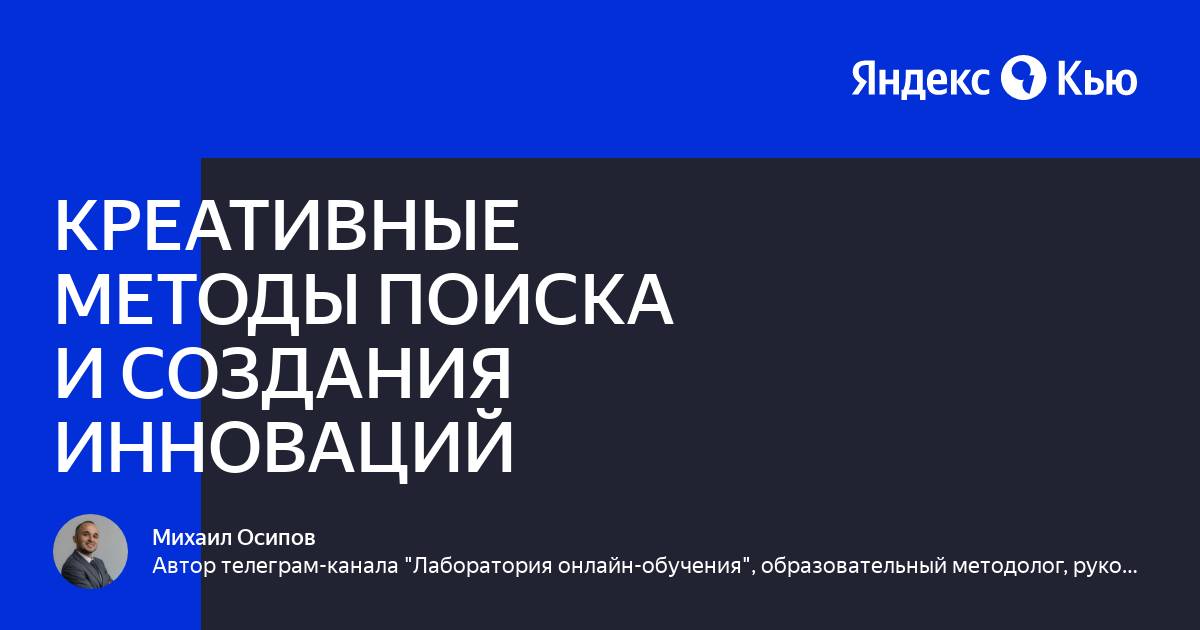 Яндекс Кью

КРЕАТИВНЫЕ МЕТОДЫ ПОИСКА И СОЗДАНИЯ ИННОВАЦИЙ

Михаил Осипов
Автор телеграм-канала "Лаборатория онлайн-обучения", образовательный методолог, руко...